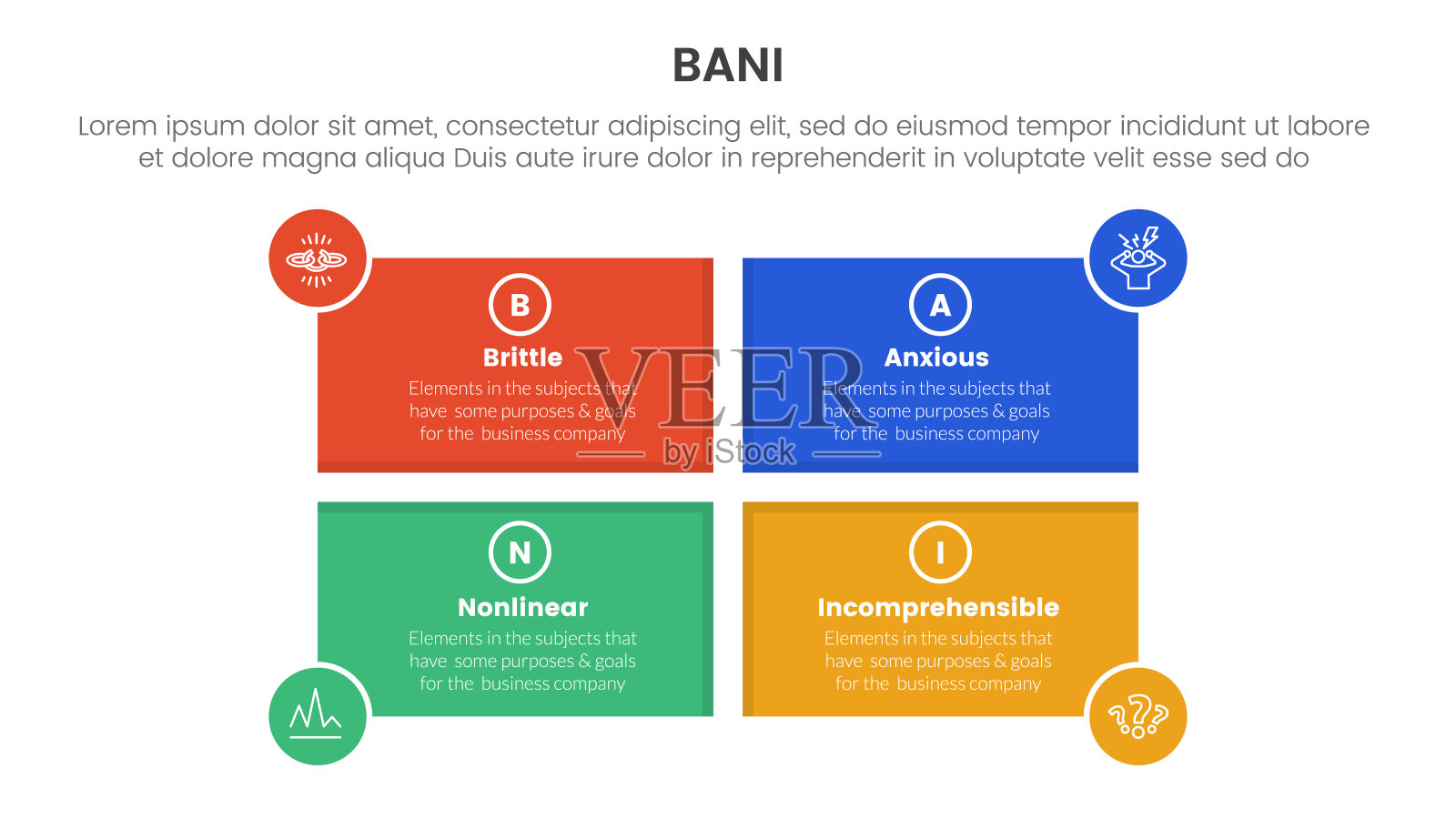 BANI

Lorem ipsum dolor sit amet, consectetur adipiscing elit, sed do eiusmod tempor incididunt ut labore et dolore magna aliqua Duis aute irure dolor in reprehenderit in voluptate velit esse sed do

B
Brittle
Elements in the subjects that have some purposes & goals for the business company

A
Anxious
Elements in the subjects that have some purposes & goals for the business company

VEER
by iStock

N
Nonlinear
Elements in the subjects that have some purposes & goals for the business company

I
Incomprehensible
Elements in the subjects that have some purposes & goals for the business company